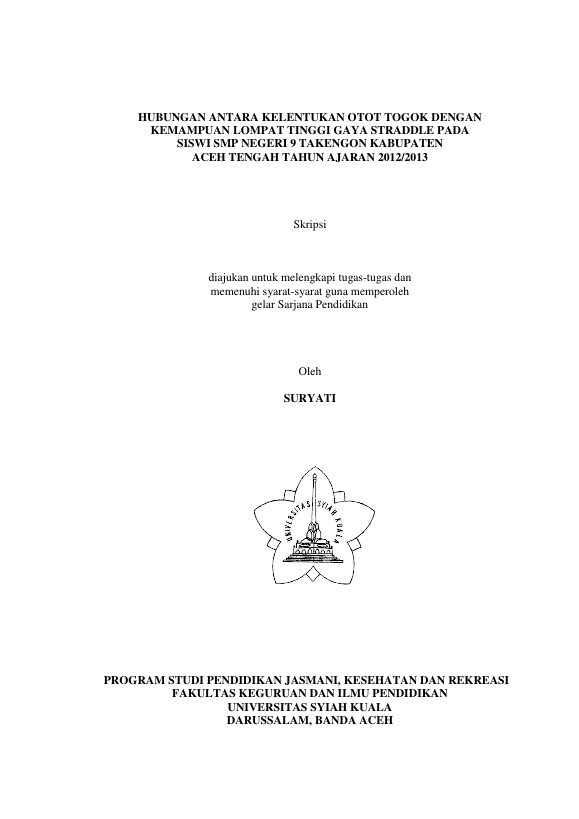 HUBUNGAN ANTARA KELENTUKAN OTOT TOGOK DENGAN KEMAMPUAN LOMPAT TINGGI GAYA STRADDLE PADA SISWI SMP NEGERI 9 TAKENGON KABUPATEN ACEH TENGAH TAHUN AJARAN 2012/2013

Skripsi

diajukan untuk melengkapi tugas-tugas dan memenuhi syarat-syarat guna memperoleh gelar Sarjana Pendidikan

Oleh

SURYATI

UNIVERSITAS SYIAH KUALA

PROGRAM STUDI PENDIDIKAN JASMANI, KESEHATAN DAN REKREASI
FAKULTAS KEGURUAN DAN ILMU PENDIDIKAN
UNIVERSITAS SYIAH KUALA
DARUSSALAM, BANDA ACEH